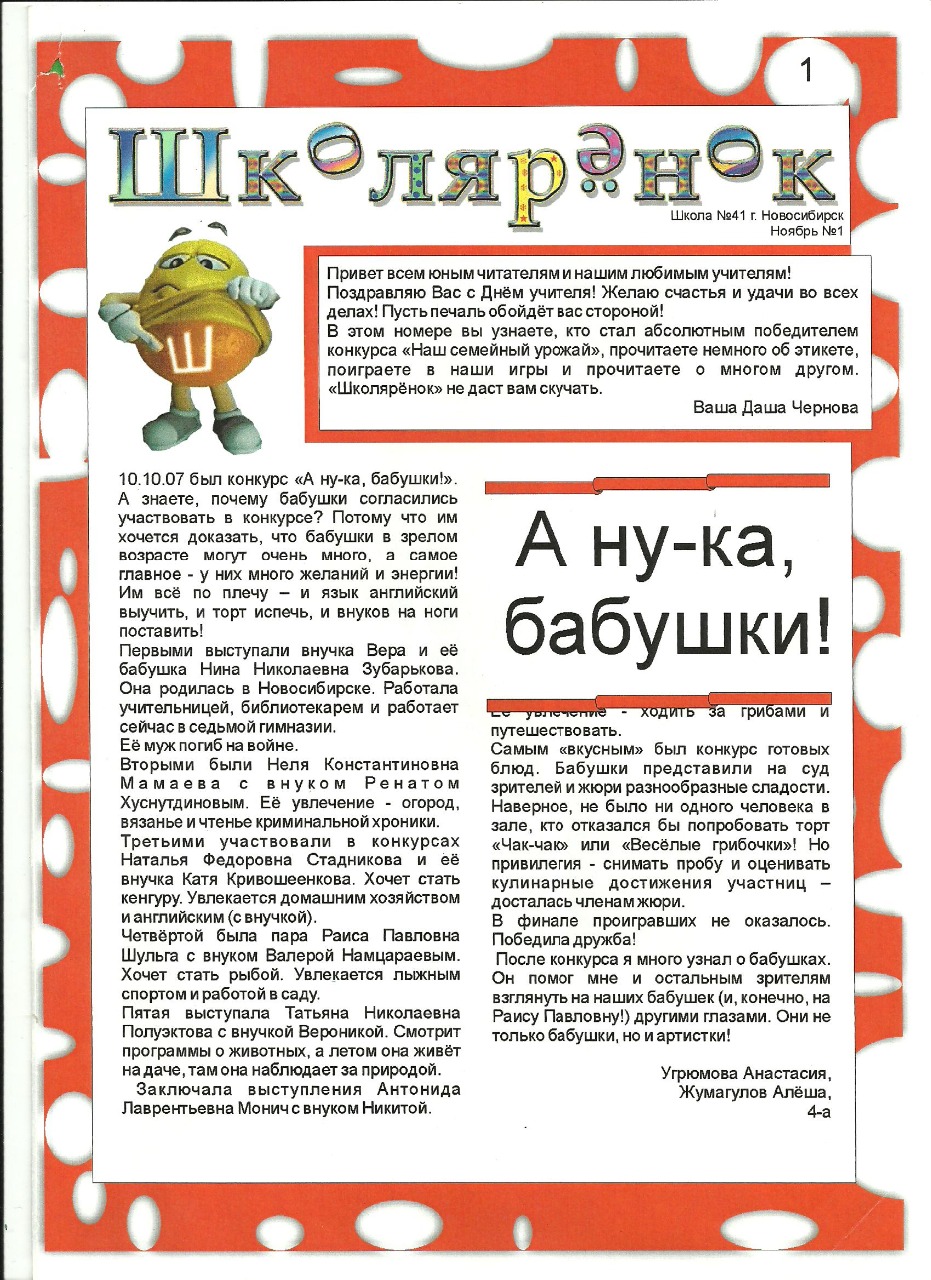 1

Школярёнок

Школа №41 г. Новосибирск
Ноябрь №1

Ш

Привет всем юным читателям и нашим любимым учителям! Поздравляю Вас с Днём учителя! Желаю счастья и удачи во всех делах! Пусть печаль обойдёт вас стороной!
В этом номере вы узнаете, кто стал абсолютным победителем конкурса «Наш семейный урожай», прочитаете немного об этикете, поиграете в наши игры и прочитаете о многом другом. «Школярёнок» не даст вам скучать.

Ваша Даша Чернова

А ну-ка, бабушки!

10.10.07 был конкурс «А ну-ка, бабушки!». А знаете, почему бабушки согласились участвовать в конкурсе? Потому что им хочется доказать, что бабушки в зрелом возрасте могут очень много, а самое главное - у них много желаний и энергии! Им всё по плечу – и язык английский выучить, и торт испечь, и внуков на ноги поставить!
Первыми выступали внучка Вера и её бабушка Нина Николаевна Зубарькова. Она родилась в Новосибирске. Работала учительницей, библиотекарем и работает сейчас в седьмой гимназии.
Её муж погиб на войне.
Вторыми были Неля Константиновна Мамаева с внуком Ренатом Хуснутдиновым. Её увлечение - огород, вязанье и чтенье криминальной хроники.
Третьими участвовали в конкурсах Наталья Федоровна Стадникова и её внучка Катя Кривошеенкова. Хочет стать кенгуру. Увлекается домашним хозяйством и английским (с внучкой).
Четвёртой была пара Раиса Павловна Шульга с внуком Валерой Намцараевым. Хочет стать рыбой. Увлекается лыжным спортом и работой в саду.
Пятая выступала Татьяна Николаевна Полуэктова с внучкой Вероникой. Смотрит программы о животных, а летом она живёт на даче, там она наблюдает за природой.
Заключала выступления Антонида Лаврентьевна Монич с внуком Никитой.

Её увлечение - ходить за грибами и путешествовать.
Самым «вкусным» был конкурс готовых блюд. Бабушки представили на суд зрителей и жюри разнообразные сладости. Наверное, не было ни одного человека в зале, кто отказался бы попробовать торт «Чак-чак» или «Весёлые грибочки»! Но привилегия - снимать пробу и оценивать кулинарные достижения участниц – досталась членам жюри.
В финале проигравших не оказалось. Победила дружба!
После конкурса я много узнал о бабушках. Он помог мне и остальным зрителям взглянуть на наших бабушек (и, конечно, на Раису Павловну!) другими глазами. Они не только бабушки, но и артистки!

Угрюмова Анастасия,
Жумагулов Алёша,
4-а